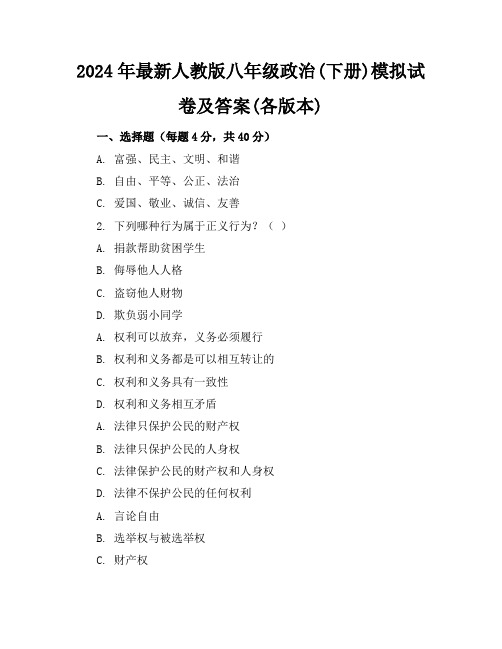 2024年最新人教版八年级政治(下册)模拟试卷及答案(各版本)

一、选择题（每题4分，共40分）

A. 富强、民主、文明、和谐

B. 自由、平等、公正、法治

C. 爱国、敬业、诚信、友善

2. 下列哪种行为属于正义行为？（ ）

A. 捐款帮助贫困学生

B. 侮辱他人人格

C. 盗窃他人财物

D. 欺负弱小同学

A. 权利可以放弃，义务必须履行

B. 权利和义务都是可以相互转让的

C. 权利和义务具有一致性

D. 权利和义务相互矛盾

A. 法律只保护公民的财产权

B. 法律只保护公民的人身权

C. 法律保护公民的财产权和人身权

D. 法律不保护公民的任何权利

A. 言论自由

B. 选举权与被选举权

C. 财产权